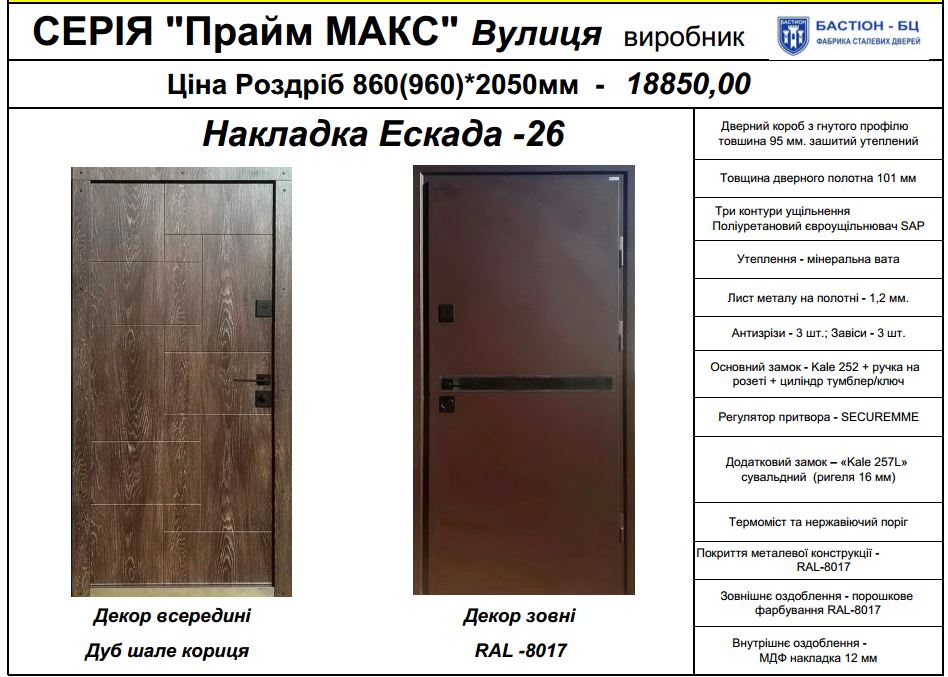 СЕРІЯ "Прайм МАКС" Вулиця виробник

БАСТІОН - БЦ
ФАБРИКА СТАЛЕВИХ ДВЕРЕЙ

Ціна Роздріб 860(960)*2050мм - 18850,00

Накладка Ескада -26

Декор всередині
Дуб шале кориця

Декор зовні
RAL -8017

Дверний короб з гнутого профілю товшина 95 мм. зашитий утеплений

Товщина дверного полотна 101 мм

Три контури ущільнення Поліуретановий євроущільнювач SAP

Утеплення - мінеральна вата

Лист металу на полотні - 1,2 мм.

Антизрізи - 3 шт.; Завіси - 3 шт.

Основний замок - Kale 252 + ручка на розеті + циліндр тумблер/ключ

Регулятор притвора - SECUREMME

Додатковий замок – «Kale 257L» сувальдний (ригеля 16 мм)

Термоміст та нержавіючий поріг

Покриття металевої конструкції - RAL-8017

Зовнішнє оздоблення - порошкове фарбування RAL-8017

Внутрішнє оздоблення - МДФ накладка 12 мм